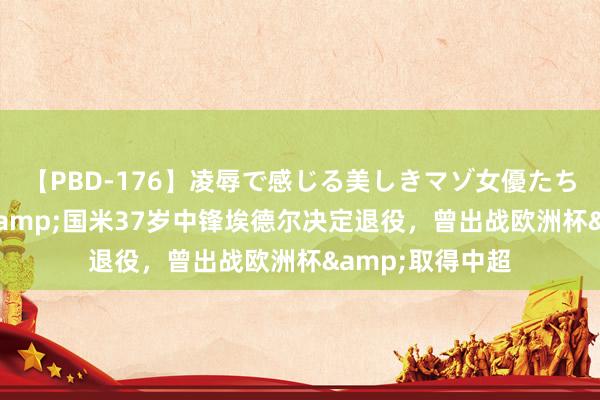 【PBD-176】凌辱で感じる美しきマゾ女優たち
amp;国米37岁中锋埃德尔决定退役，曾出战欧洲杯&
退役，曾出战欧洲杯&amp;取得中超